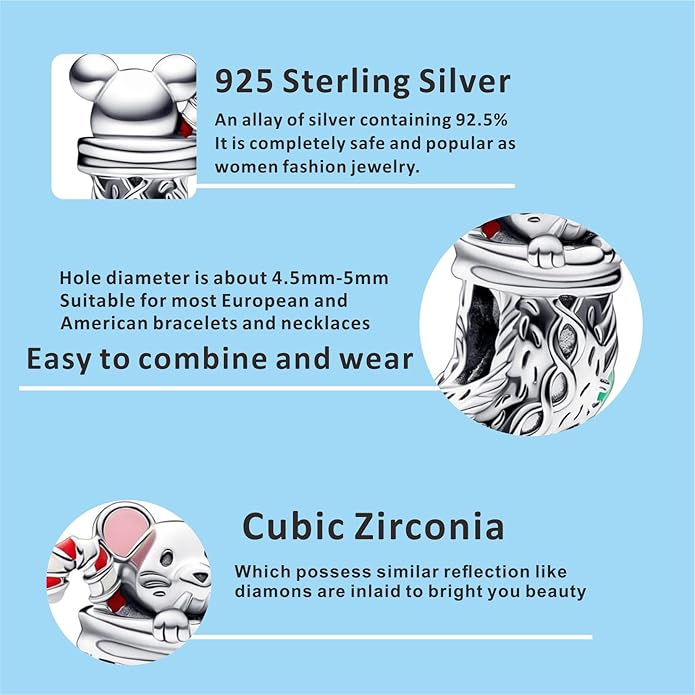 925 Sterling Silver

An allay of silver containing 92.5%
It is completely safe and popular as women fashion jewelry.

Hole diameter is about 4.5mm-5mm
Suitable for most European and American bracelets and necklaces

Easy to combine and wear

Cubic Zirconia

Which possess similar reflection like diamons are inlaid to bright you beauty